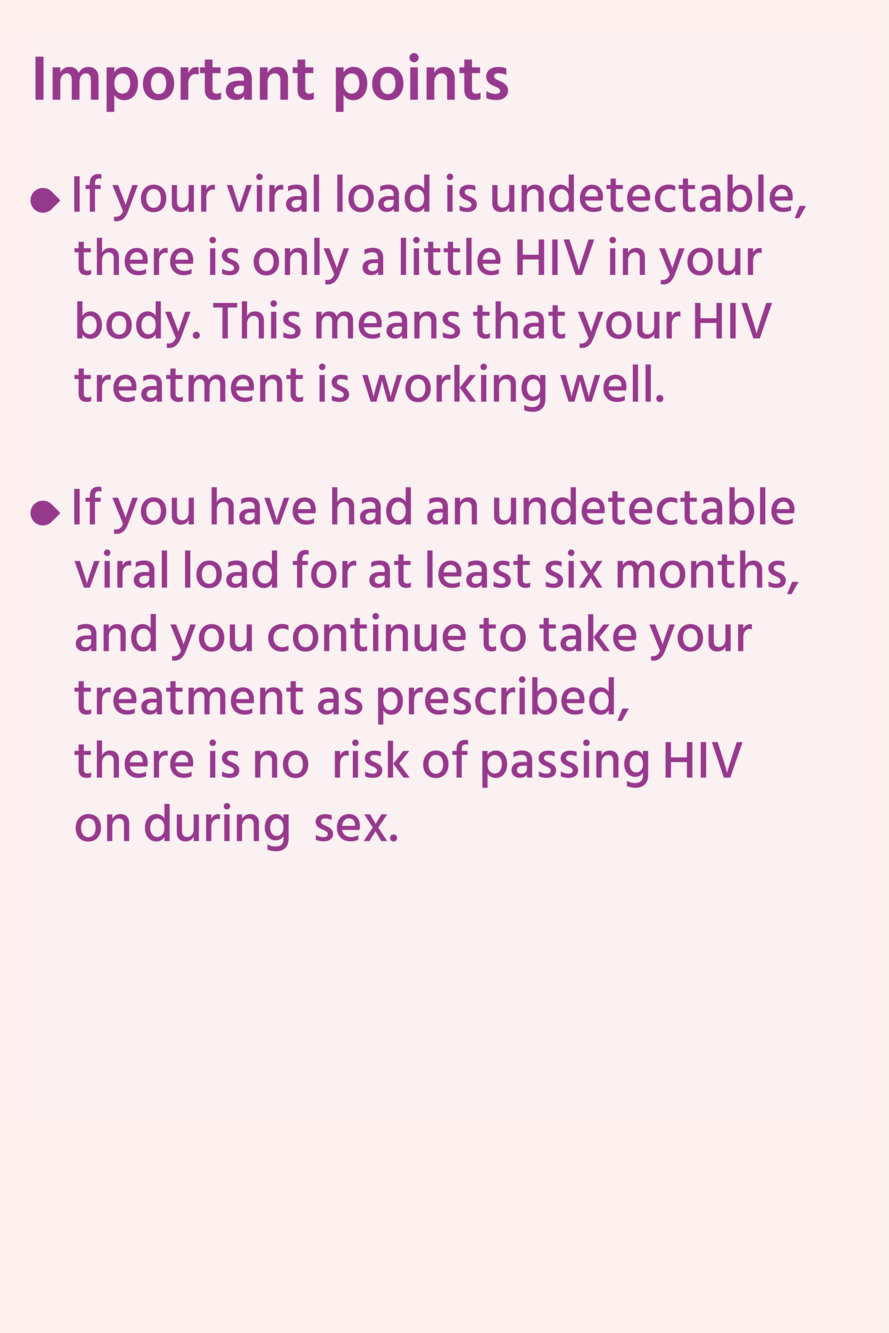 Important points

• If your viral load is undetectable, there is only a little HIV in your body. This means that your HIV treatment is working well.

• If you have had an undetectable viral load for at least six months, and you continue to take your treatment as prescribed, there is no risk of passing HIV on during sex.